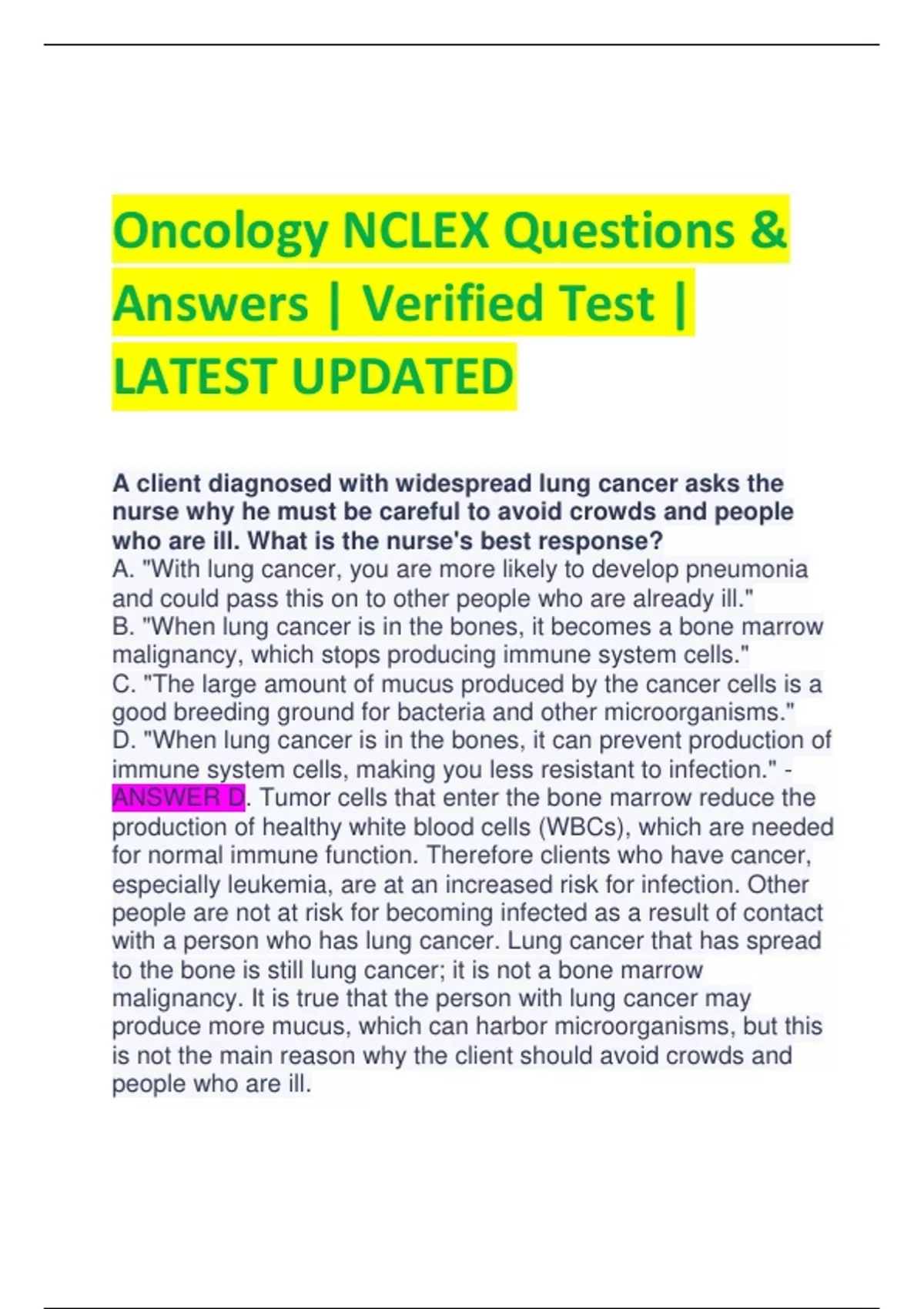 Oncology NCLEX Questions & Answers | Verified Test | LATEST UPDATED

A client diagnosed with widespread lung cancer asks the nurse why he must be careful to avoid crowds and people who are ill. What is the nurse's best response?
A. "With lung cancer, you are more likely to develop pneumonia and could pass this on to other people who are already ill."
B. "When lung cancer is in the bones, it becomes a bone marrow malignancy, which stops producing immune system cells."
C. "The large amount of mucus produced by the cancer cells is a good breeding ground for bacteria and other microorganisms."
D. "When lung cancer is in the bones, it can prevent production of immune system cells, making you less resistant to infection." - ANSWER D. Tumor cells that enter the bone marrow reduce the production of healthy white blood cells (WBCs), which are needed for normal immune function. Therefore clients who have cancer, especially leukemia, are at an increased risk for infection. Other people are not at risk for becoming infected as a result of contact with a person who has lung cancer. Lung cancer that has spread to the bone is still lung cancer; it is not a bone marrow malignancy. It is true that the person with lung cancer may produce more mucus, which can harbor microorganisms, but this is not the main reason why the client should avoid crowds and people who are ill.